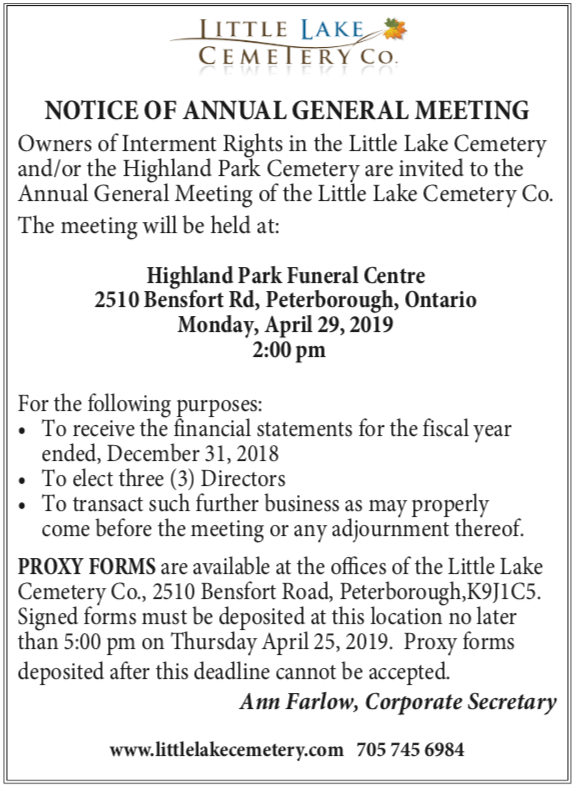 LITTLE LAKE
CEMETERY CO.

NOTICE OF ANNUAL GENERAL MEETING

Owners of Interment Rights in the Little Lake Cemetery and/or the Highland Park Cemetery are invited to the Annual General Meeting of the Little Lake Cemetery Co.

The meeting will be held at:

Highland Park Funeral Centre
2510 Bensfort Rd, Peterborough, Ontario
Monday, April 29, 2019
2:00 pm

For the following purposes:
• To receive the financial statements for the fiscal year ended, December 31, 2018
• To elect three (3) Directors
• To transact such further business as may properly come before the meeting or any adjournment thereof.

PROXY FORMS are available at the offices of the Little Lake Cemetery Co., 2510 Bensfort Road, Peterborough,K9J1C5. Signed forms must be deposited at this location no later than 5:00 pm on Thursday April 25, 2019. Proxy forms deposited after this deadline cannot be accepted.

Ann Farlow, Corporate Secretary

www.littlelakecemetery.com 705 745 6984